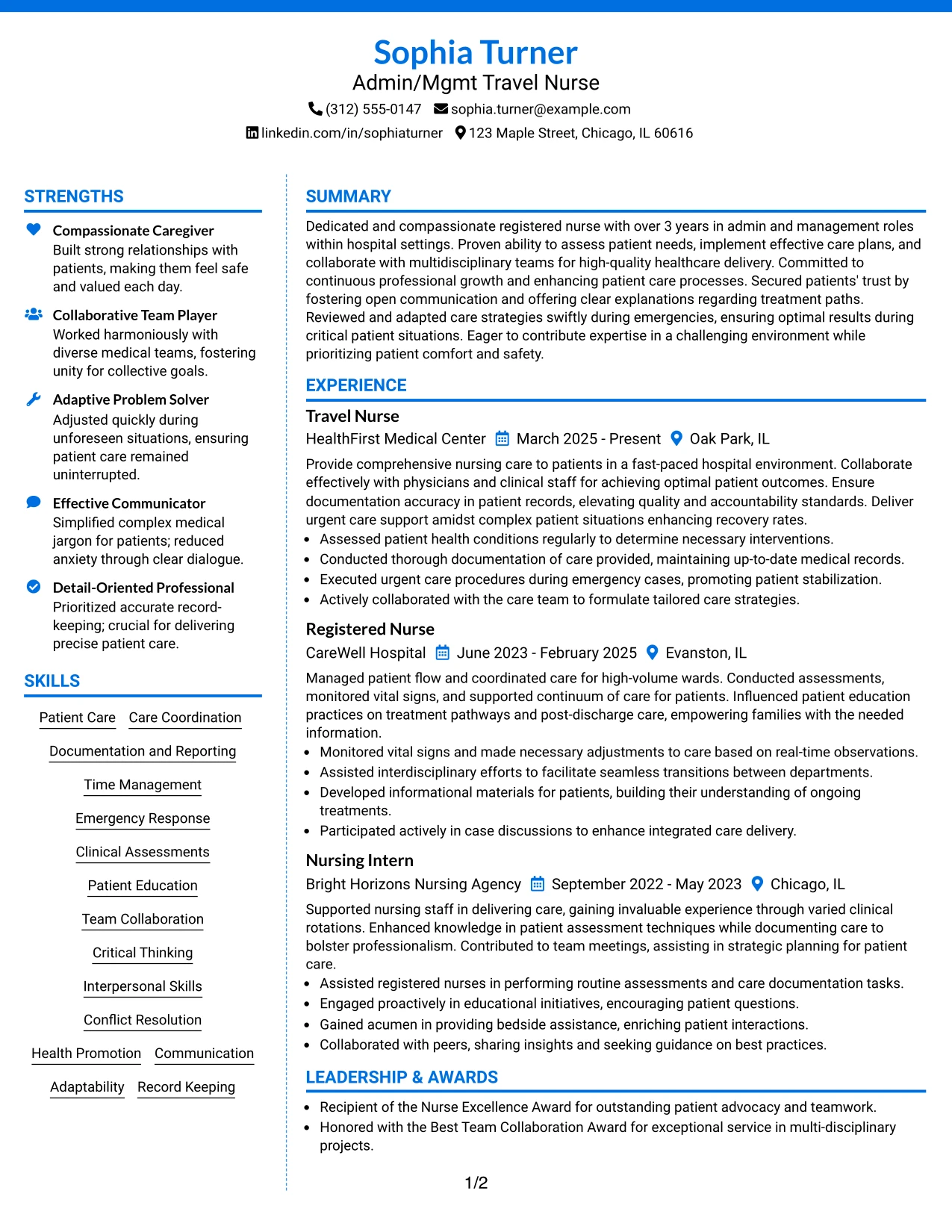 Sophia Turner
Admin/Mgmt Travel Nurse
(312) 555-0147 sophia.turner@example.com
linkedin.com/in/sophiaturner 123 Maple Street, Chicago, IL 60616

STRENGTHS

Compassionate Caregiver
Built strong relationships with patients, making them feel safe and valued each day.

Collaborative Team Player
Worked harmoniously with diverse medical teams, fostering unity for collective goals.

Adaptive Problem Solver
Adjusted quickly during unforeseen situations, ensuring patient care remained uninterrupted.

Effective Communicator
Simplified complex medical jargon for patients; reduced anxiety through clear dialogue.

Detail-Oriented Professional
Prioritized accurate record-keeping; crucial for delivering precise patient care.

SKILLS

Patient Care
Care Coordination
Documentation and Reporting
Time Management
Emergency Response
Clinical Assessments
Patient Education
Team Collaboration
Critical Thinking
Interpersonal Skills
Conflict Resolution
Health Promotion
Communication
Adaptability
Record Keeping

SUMMARY

Dedicated and compassionate registered nurse with over 3 years in admin and management roles within hospital settings. Proven ability to assess patient needs, implement effective care plans, and collaborate with multidisciplinary teams for high-quality healthcare delivery. Committed to continuous professional growth and enhancing patient care processes. Secured patients' trust by fostering open communication and offering clear explanations regarding treatment paths. Reviewed and adapted care strategies swiftly during emergencies, ensuring optimal results during critical patient situations. Eager to contribute expertise in a challenging environment while prioritizing patient comfort and safety.

EXPERIENCE

Travel Nurse
HealthFirst Medical Center March 2025 - Present Oak Park, IL
Provide comprehensive nursing care to patients in a fast-paced hospital environment. Collaborate effectively with physicians and clinical staff for achieving optimal patient outcomes. Ensure documentation accuracy in patient records, elevating quality and accountability standards. Deliver urgent care support amidst complex patient situations enhancing recovery rates.
• Assessed patient health conditions regularly to determine necessary interventions.
• Conducted thorough documentation of care provided, maintaining up-to-date medical records.
• Executed urgent care procedures during emergency cases, promoting patient stabilization.
• Actively collaborated with the care team to formulate tailored care strategies.

Registered Nurse
CareWell Hospital June 2023 - February 2025 Evanston, IL
Managed patient flow and coordinated care for high-volume wards. Conducted assessments, monitored vital signs, and supported continuum of care for patients. Influenced patient education practices on treatment pathways and post-discharge care, empowering families with the needed information.
• Monitored vital signs and made necessary adjustments to care based on real-time observations.
• Assisted interdisciplinary efforts to facilitate seamless transitions between departments.
• Developed informational materials for patients, building their understanding of ongoing treatments.
• Participated actively in case discussions to enhance integrated care delivery.

Nursing Intern
Bright Horizons Nursing Agency September 2022 - May 2023 Chicago, IL
Supported nursing staff in delivering care, gaining invaluable experience through varied clinical rotations. Enhanced knowledge in patient assessment techniques while documenting care to bolster professionalism. Contributed to team meetings, assisting in strategic planning for patient care.
• Assisted registered nurses in performing routine assessments and care documentation tasks.
• Engaged proactively in educational initiatives, encouraging patient questions.
• Gained acumen in providing bedside assistance, enriching patient interactions.
• Collaborated with peers, sharing insights and seeking guidance on best practices.

LEADERSHIP & AWARDS

• Recipient of the Nurse Excellence Award for outstanding patient advocacy and teamwork.
• Honored with the Best Team Collaboration Award for exceptional service in multi-disciplinary projects.

1/2